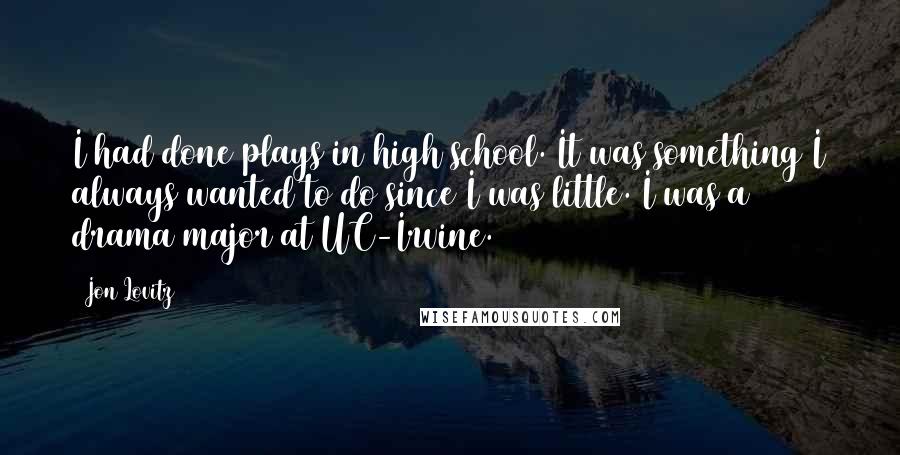 I had done plays in high school. It was something I always wanted to do since I was little. I was a drama major at UC-Irvine.

Jon Lovitz

WISEFAMOUSQUOTES.COM